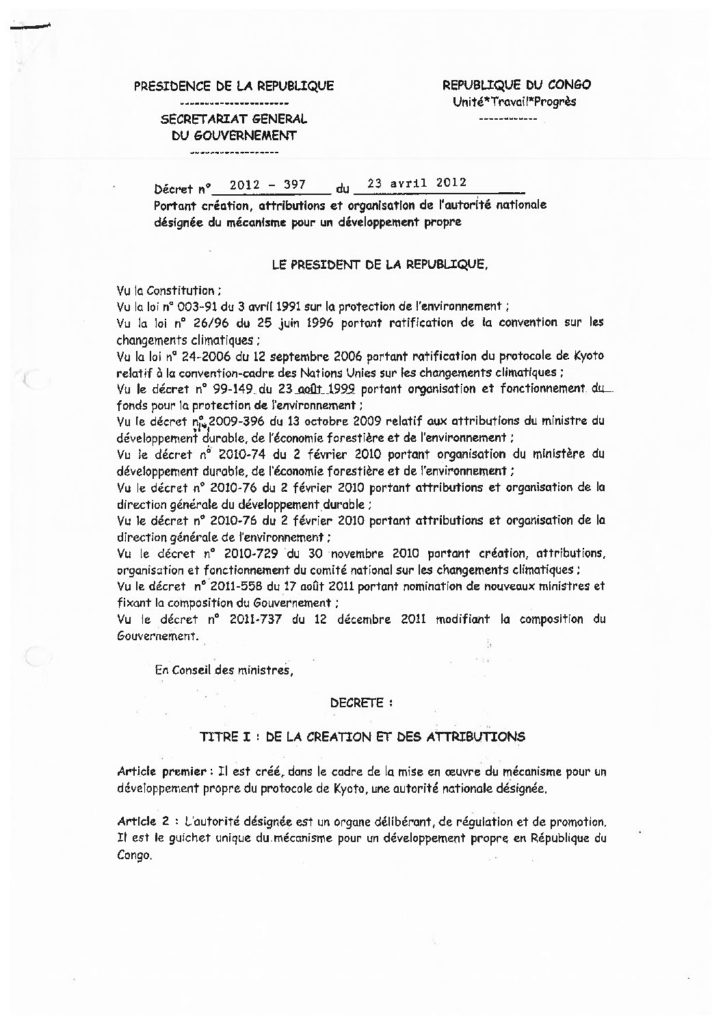 PRESIDENCE DE LA REPUBLIQUE
----------------------
SECRETARIAT GENERAL
DU GOUVERNEMENT
------------------

REPUBLIQUE DU CONGO
Unité*Travail*Progrès
------------

Décret n° 2012 - 397 du 23 avril 2012
Portant création, attributions et organisation de l'autorité nationale désignée du mécanisme pour un développement propre

LE PRESIDENT DE LA REPUBLIQUE,

Vu la Constitution ;
Vu la loi n° 003-91 du 3 avril 1991 sur la protection de l'environnement ;
Vu la loi n° 26/96 du 25 juin 1996 portant ratification de la convention sur les changements climatiques ;
Vu la loi n° 24-2006 du 12 septembre 2006 portant ratification du protocole de Kyoto relatif à la convention-cadre des Nations Unies sur les changements climatiques ;
Vu le décret n° 99-149 du 23 août 1999 portant organisation et fonctionnement du fonds pour la protection de l'environnement ;
Vu le décret n° 2009-396 du 13 octobre 2009 relatif aux attributions du ministre du développement durable, de l'économie forestière et de l'environnement ;
Vu le décret n° 2010-74 du 2 février 2010 portant organisation du ministère du développement durable, de l'économie forestière et de l'environnement ;
Vu le décret n° 2010-76 du 2 février 2010 portant attributions et organisation de la direction générale du développement durable ;
Vu le décret n° 2010-76 du 2 février 2010 portant attributions et organisation de la direction générale de l'environnement ;
Vu le décret n° 2010-729 du 30 novembre 2010 portant création, attributions, organisation et fonctionnement du comité national sur les changements climatiques ;
Vu le décret n° 2011-558 du 17 août 2011 portant nomination de nouveaux ministres et fixant la composition du Gouvernement ;
Vu le décret n° 2011-737 du 12 décembre 2011 modifiant la composition du Gouvernement.

En Conseil des ministres,

DECRETE :

TITRE I : DE LA CREATION ET DES ATTRIBUTIONS

Article premier : Il est créé, dans le cadre de la mise en œuvre du mécanisme pour un développement propre du protocole de Kyoto, une autorité nationale désignée.

Article 2 : L'autorité désignée est un organe délibérant, de régulation et de promotion. Il est le guichet unique du mécanisme pour un développement propre en République du Congo.